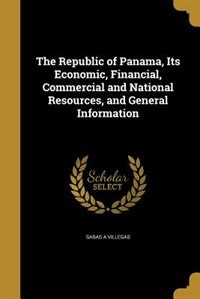 The Republic of Panama, Its Economic, Financial, Commercial and National Resources, and General Information

Scholar
SELECT

SABAS A VILLEGAS